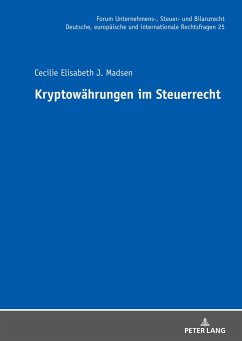 Forum Unternehmens-, Steuer- und Bilanzrecht
Deutsche, europäische und internationale Rechtsfragen 25

Cecilie Elisabeth J. Madsen

Kryptowährungen im Steuerrecht

PETER LANG